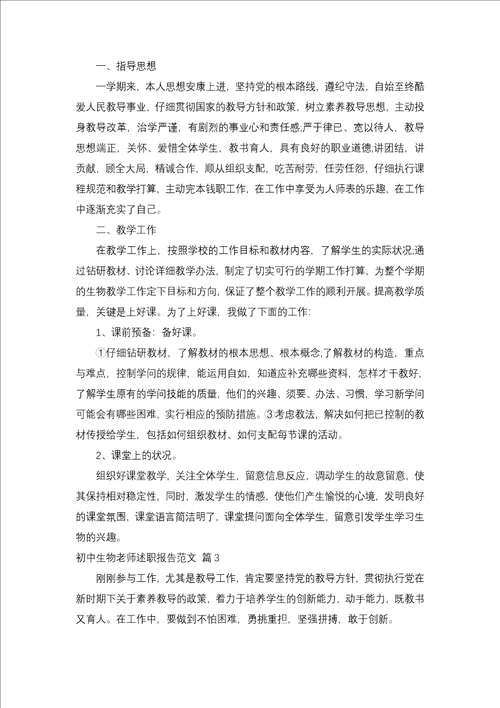 一、指导思想

一学期来，本人思想安康上进，坚持党的根本路线，遵纪守法，自始至终酷爱人民教导事业，仔细贯彻国家的教导方针和政策，树立素养教导思想，主动投身教导改革，治学严谨，有剧烈的事业心和责任感;严于律已、宽以待人，教导思想端正，关怀、爱惜全体学生，教书育人，具有良好的职业道德;讲团结，讲贡献，顾全大局，精诚合作，顺从组织支配，吃苦耐劳，任劳任怨，仔细执行课程规范和教学打算，主动完本钱职工作，在工作中享受为人师表的乐趣，在工作中逐渐充实了自己。

二、教学工作

在教学工作上，按照学校的工作目标和教材内容，了解学生的实际状况;通过钻研教材、讨论详细教学办法，制定了切实可行的学期工作打算，为整个学期的生物教学工作定下目标和方向，保证了整个教学工作的顺利开展。提高教学质量，关键是上好课。为了上好课，我做了下面的工作:

1、课前预备：备好课。

①仔细钻研教材，了解教材的根本思想、根本概念;了解教材的构造，重点与难点，控制学问的规律，能运用自如，知道应补充哪些资料，怎样才干教好，了解学生原有的学问技能的质量，他们的兴趣、须要、办法、习惯，学习新学问可能会有哪些困难，实行相应的预防措施。③考虑教法，解决如何把已控制的教材传授给学生，包括如何组织教材、如何支配每节课的活动。

2、课堂上的状况。

组织好课堂教学，关注全体学生，留意信息反应，调动学生的故意留意，使其保持相对稳定性，同时，激发学生的情感，使他们产生愉悦的心境，发明良好的课堂氛围，课堂语言简洁明了，课堂提问面向全体学生，留意引发学生学习生物的兴趣。

初中生物老师述职报告范文 篇3

刚刚参与工作，尤其是教导工作，肯定要坚持党的教导方针，贯彻执行党在新时期下关于素养教导的政策，着力于培养学生的创新能力，动手能力，既教书又育人。在工作中，要做到不怕困难，勇挑重担，坚强拼搏，敢于创新。